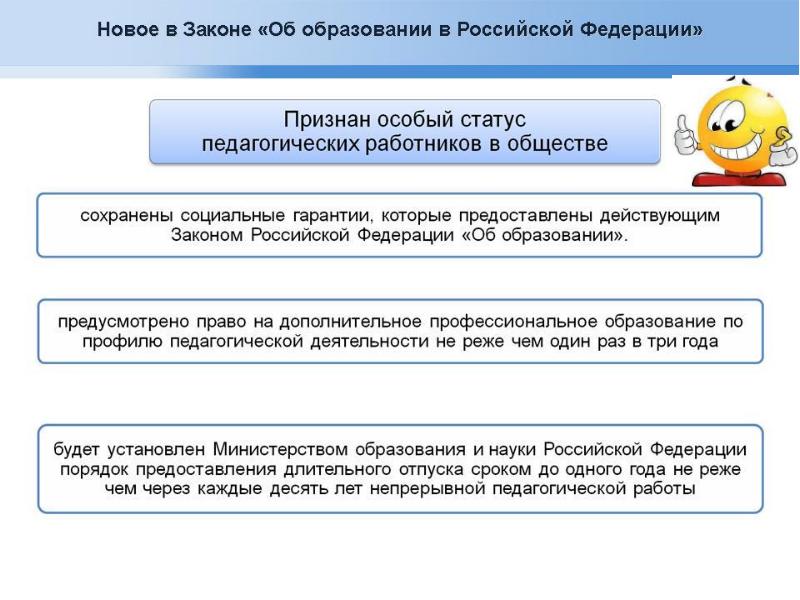 Новое в Законе «Об образовании в Российской Федерации»

Признан особый статус
педагогических работников в обществе

сохранены социальные гарантии, которые предоставлены действующим Законом Российской Федерации «Об образовании».

предусмотрено право на дополнительное профессиональное образование по профилю педагогической деятельности не реже чем один раз в три года

будет установлен Министерством образования и науки Российской Федерации порядок предоставления длительного отпуска сроком до одного года не реже чем через каждые десять лет непрерывной педагогической работы